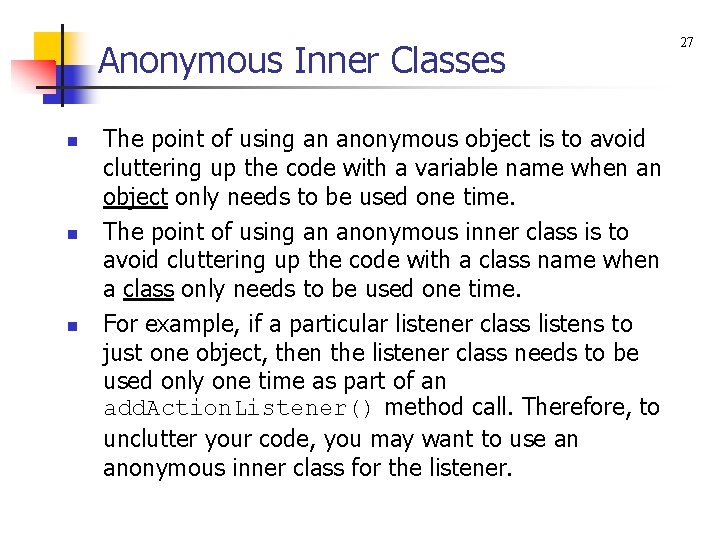 27

Anonymous Inner Classes

• The point of using an anonymous object is to avoid cluttering up the code with a variable name when an object only needs to be used one time.

• The point of using an anonymous inner class is to avoid cluttering up the code with a class name when a class only needs to be used one time.

• For example, if a particular listener class listens to just one object, then the listener class needs to be used only one time as part of an addActionListener() method call. Therefore, to unclutter your code, you may want to use an anonymous inner class for the listener.